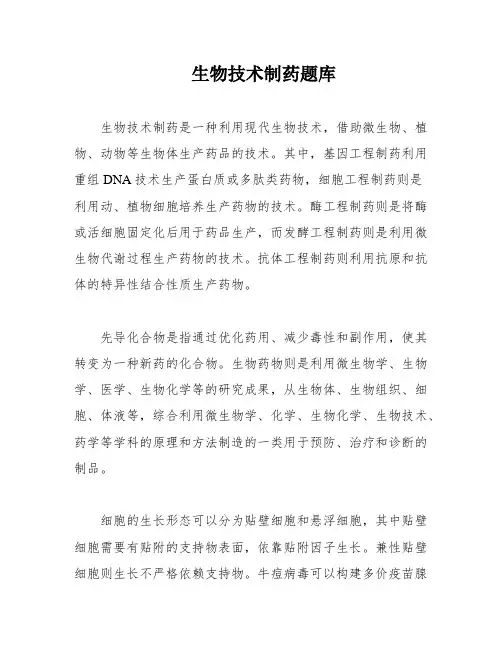 生物技术制药题库

生物技术制药是一种利用现代生物技术，借助微生物、植物、动物等生物体生产药品的技术。其中，基因工程制药利用重组 DNA 技术生产蛋白质或多肽类药物，细胞工程制药则是利用动、植物细胞培养生产药物的技术。酶工程制药则是将酶或活细胞固定化后用于药品生产，而发酵工程制药则是利用微生物代谢过程生产药物的技术。抗体工程制药则利用抗原和抗体的特异性结合性质生产药物。

先导化合物是指通过优化药用、减少毒性和副作用，使其转变为一种新药的化合物。生物药物则是利用微生物学、生物学、医学、生物化学等的研究成果，从生物体、生物组织、细胞、体液等，综合利用微生物学、化学、生物化学、生物技术、药学等学科的原理和方法制造的一类用于预防、治疗和诊断的制品。

细胞的生长形态可以分为贴壁细胞和悬浮细胞，其中贴壁细胞需要有贴附的支持物表面，依靠贴附因子生长。兼性贴壁细胞则生长不严格依赖支持物。牛痘病毒可以构建多价疫苗腺